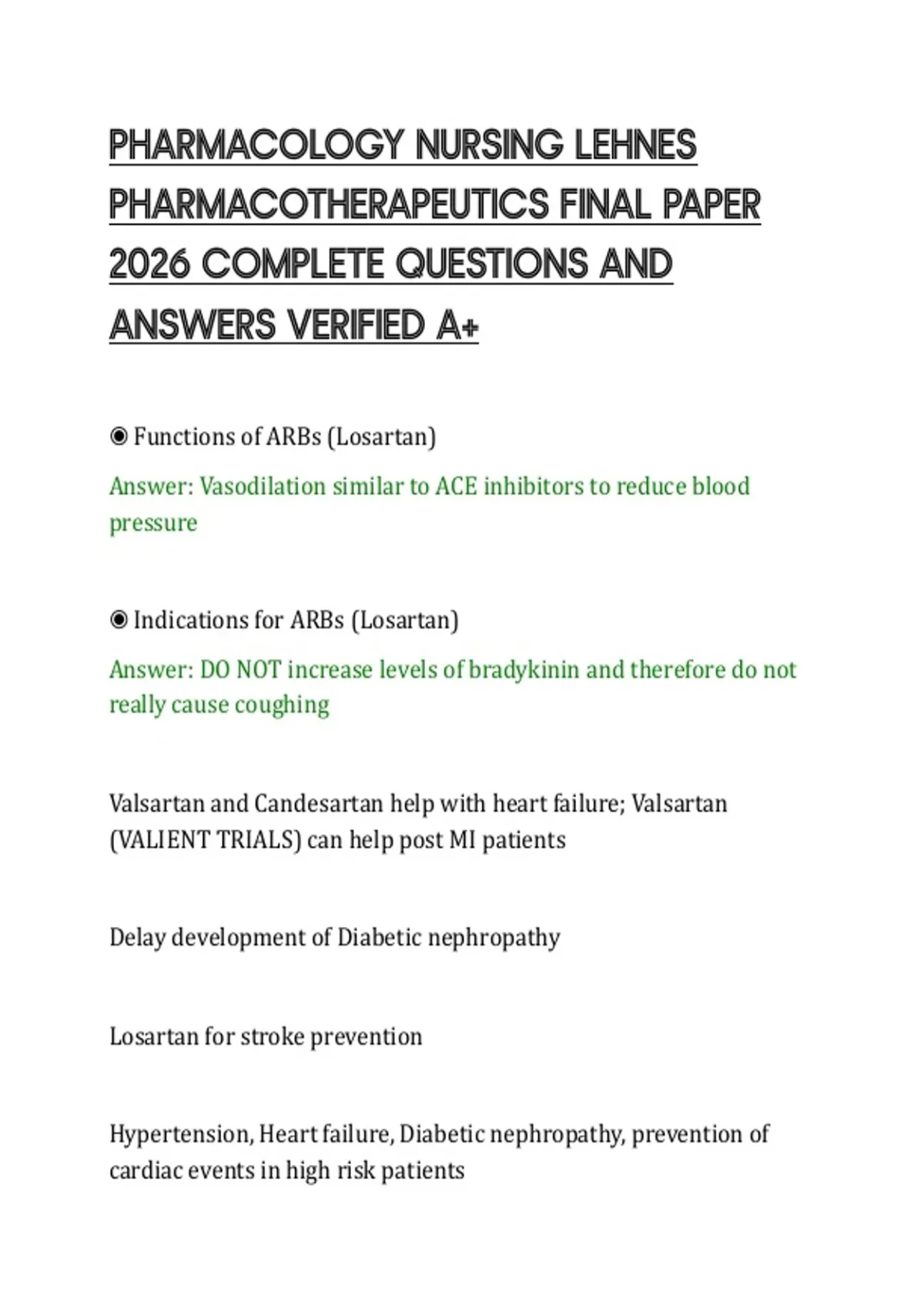 PHARMACOLOGY NURSING LEHNES PHARMACOTHERAPEUTICS FINAL PAPER 2026 COMPLETE QUESTIONS AND ANSWERS VERIFIED A+

◉ Functions of ARBs (Losartan)

Answer: Vasodilation similar to ACE inhibitors to reduce blood pressure

◉ Indications for ARBs (Losartan)

Answer: DO NOT increase levels of bradykinin and therefore do not really cause coughing

Valsartan and Candesartan help with heart failure; Valsartan (VALIENT TRIALS) can help post MI patients

Delay development of Diabetic nephropathy

Losartan for stroke prevention

Hypertension, Heart failure, Diabetic nephropathy, prevention of cardiac events in high risk patients